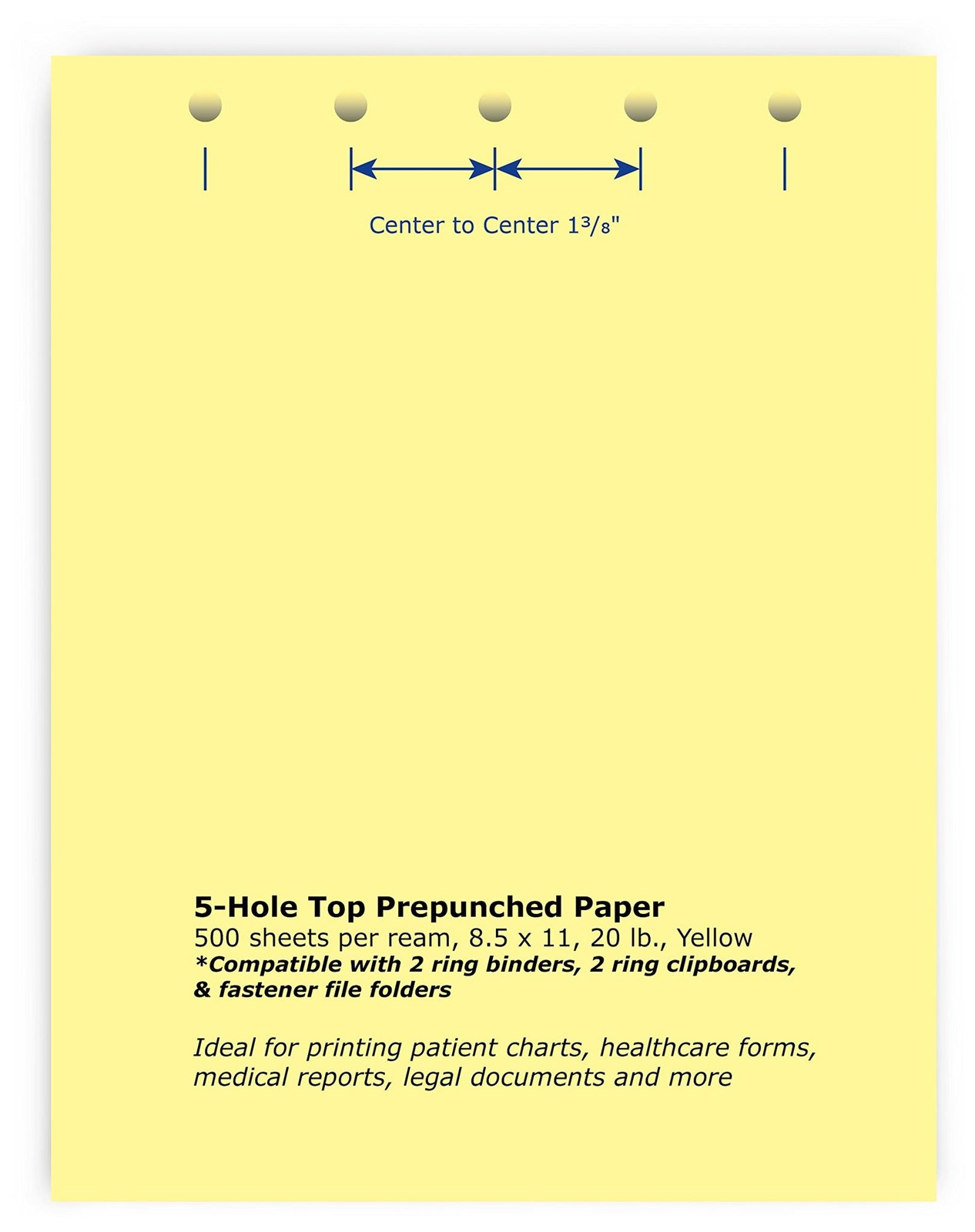 Center to Center $1\frac{3}{8}$"

5-Hole Top Prepunched Paper
500 sheets per ream, 8.5 x 11, 20 lb., Yellow
*Compatible with 2 ring binders, 2 ring clipboards, & fastener file folders

Ideal for printing patient charts, healthcare forms, medical reports, legal documents and more